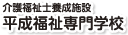 介護福祉士養成施設
平成福祉専門学校